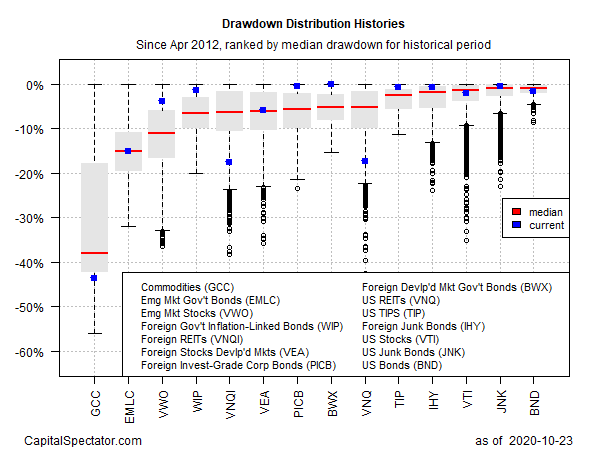 Drawdown Distribution Histories
Since Apr 2012, ranked by median drawdown for historical period

0%
-10%
-20%
-30%
-40%
-50%
-60%

median
current

Commodities (GCC)
Emg Mkt Gov't Bonds (EMLC)
Emg Mkt Stocks (VWO)
Foreign Gov't Inflation-Linked Bonds (WIP)
Foreign REITs (VNQI)
Foreign Stocks Devlp'd Mkts (VEA)
Foreign Invest-Grade Corp Bonds (PICB)

Foreign Devlp'd Mkt Gov't Bonds (BWX)
US REITs (VNQ)
US TIPS (TIP)
Foreign Junk Bonds (IHY)
US Stocks (VTI)
US Junk Bonds (JNK)
US Bonds (BND)

GCC EMLC VWO WIP VNQI VEA PICB BWX VNQ TIP IHY VTI JNK BND

CapitalSpectator.com
as of 2020-10-23